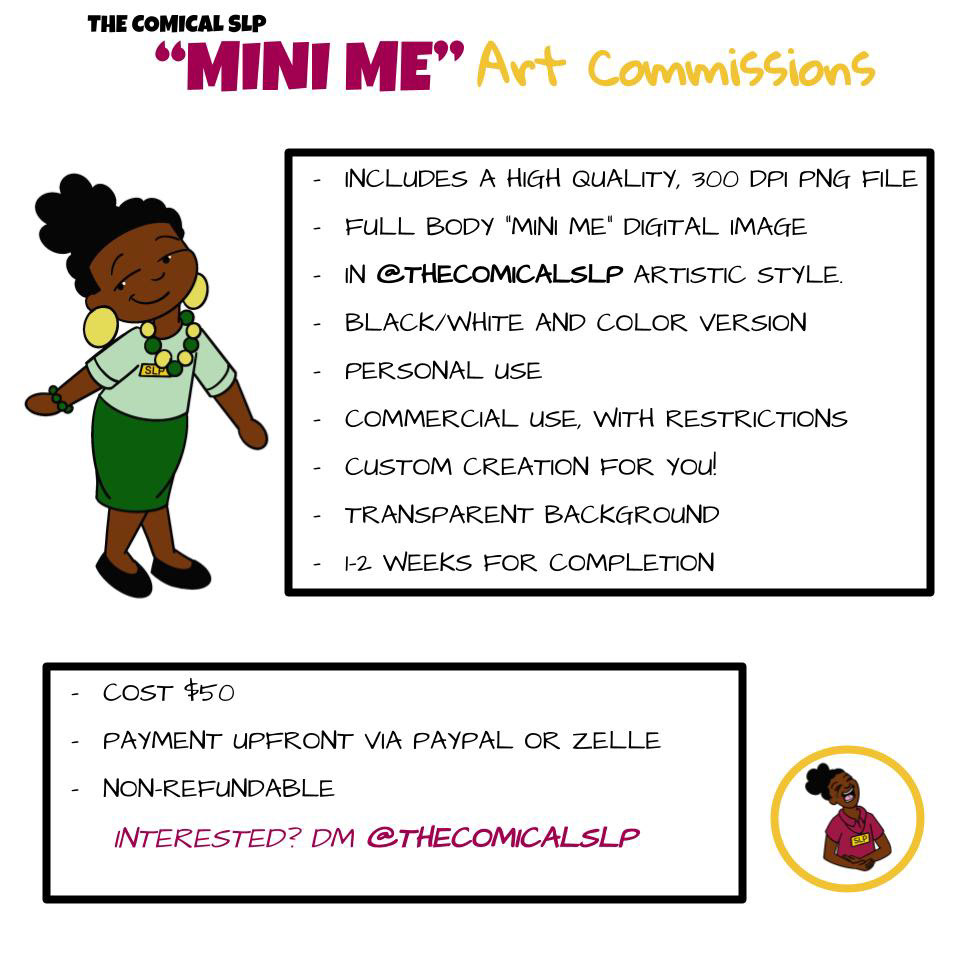 THE COMICAL SLP
"MINI ME" Art Commissions

SLP

- INCLUDES A HIGH QUALITY, 300 DPI PNG FILE
- FULL BODY "MINI ME" DIGITAL IMAGE
- IN @THECOMICALSLP ARTISTIC STYLE.
- BLACK/WHITE AND COLOR VERSION
- PERSONAL USE
- COMMERCIAL USE, WITH RESTRICTIONS
- CUSTOM CREATION FOR YOU!
- TRANSPARENT BACKGROUND
- 1-2 WEEKS FOR COMPLETION

- COST $50
- PAYMENT UPFRONT VIA PAYPAL OR ZELLE
- NON-REFUNDABLE

INTERESTED? DM @THECOMICALSLP

SLP